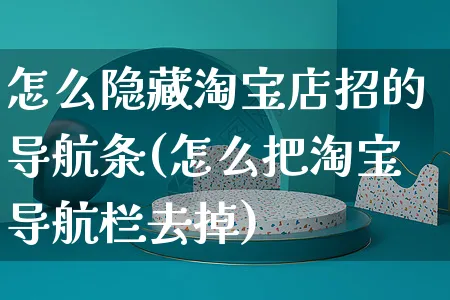 怎么隐藏淘宝店招的导航条(怎么把淘宝导航栏去掉)